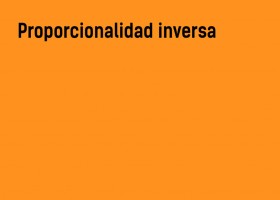 Proporcionalidad inversa